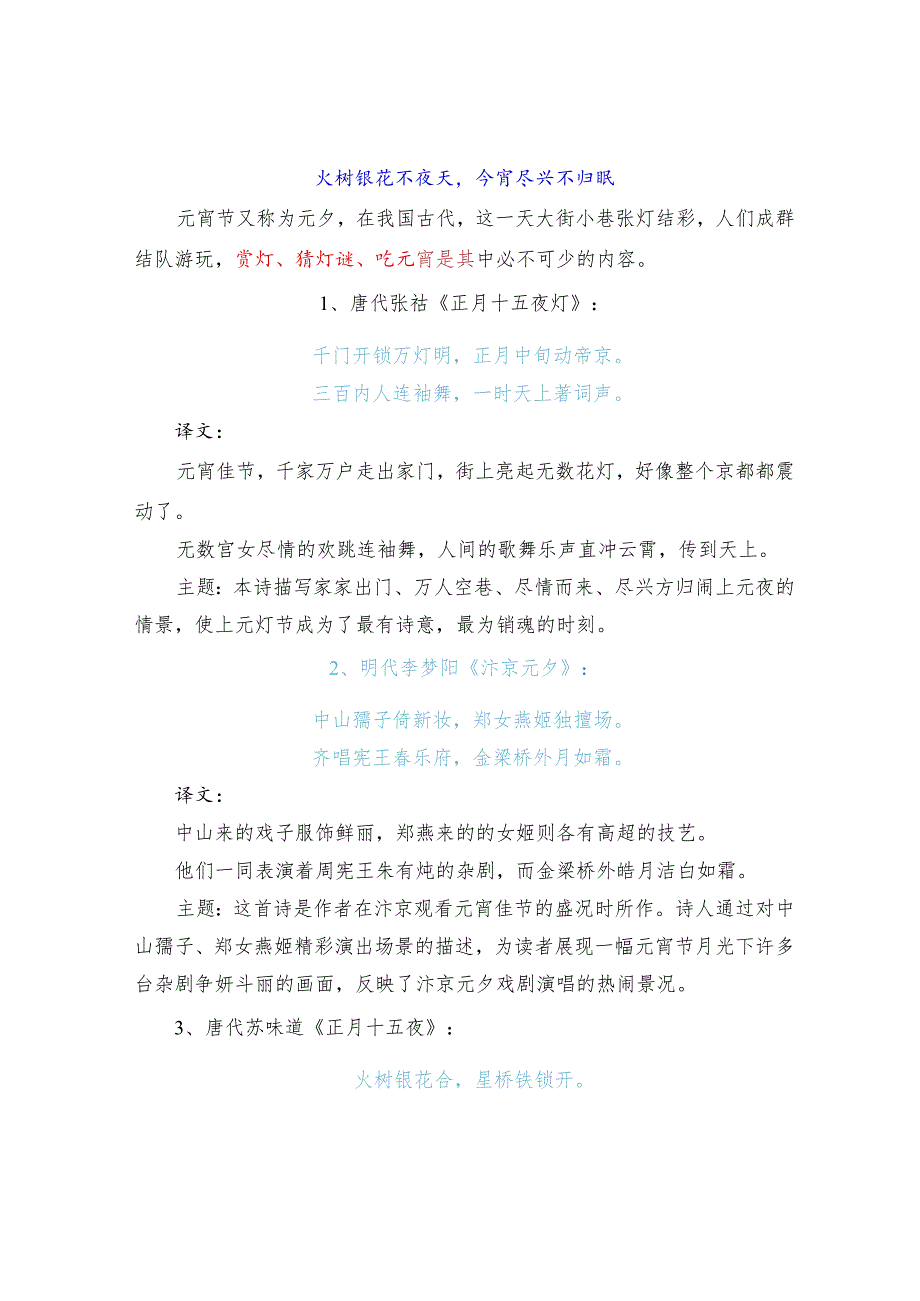 火树银花不夜天，今宵尽兴不归眠

元宵节又称为元夕，在我国古代，这一天大街小巷张灯结彩，人们成群结队游玩，赏灯、猜灯谜、吃元宵是其中必不可少的内容。

1、唐代张祜《正月十五夜灯》：

千门开锁万灯明，正月中旬动帝京。

三百内人连袖舞，一时天上著词声。

译文：

元宵佳节，千家万户走出家门，街上亮起无数花灯，好像整个京都都震动了。

无数宫女尽情的欢跳连袖舞，人间的歌舞乐声直冲云霄，传到天上。

主题：本诗描写家家出门、万人空巷、尽情而来、尽兴方归闹上元夜的情景，使上元灯节成为了最有诗意，最为销魂的时刻。

2、明代李梦阳《汴京元夕》：

中山孺子倚新妆，郑女燕姬独擅场。

齐唱宪王春乐府，金梁桥外月如霜。

译文：

中山来的戏子服饰鲜丽，郑燕来的的女姬则各有高超的技艺。

他们一同表演着周宪王朱有炖的杂剧，而金梁桥外皓月洁白如霜。

主题：这首诗是作者在汴京观看元宵佳节的盛况时所作。诗人通过对中山孺子、郑女燕姬精彩演出场景的描述，为读者展现一幅元宵节月光下许多台杂剧争妍斗丽的画面，反映了汴京元夕戏剧演唱的热闹景况。

3、唐代苏味道《正月十五夜》：

火树银花合，星桥铁锁开。